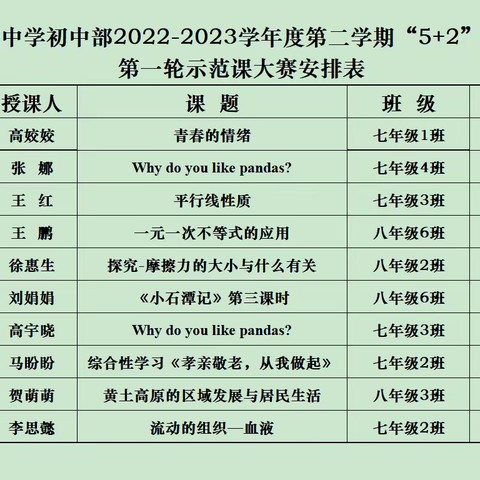 中学初中部2022-2023学年度第二学期“5+2”
第一轮示范课大赛安排表

| 授课人 | 课 题 | 班 级 |
|---|---|---|
| 高姣姣 | 青春的情绪 | 七年级1班 |
| 张 娜 | Why do you like pandas? | 七年级4班 |
| 王 红 | 平行线性质 | 七年级3班 |
| 王 鹏 | 一元一次不等式的应用 | 八年级6班 |
| 徐惠生 | 探究-摩擦力的大小与什么有关 | 八年级2班 |
| 刘娟娟 | 《小石潭记》第三课时 | 八年级6班 |
| 高宇晓 | Why do you like pandas? | 七年级3班 |
| 马盼盼 | 综合性学习《孝亲敬老，从我做起》 | 七年级2班 |
| 贺萌萌 | 黄土高原的区域发展与居民生活 | 八年级3班 |
| 李思懿 | 流动的组织—血液 | 七年级2班 |